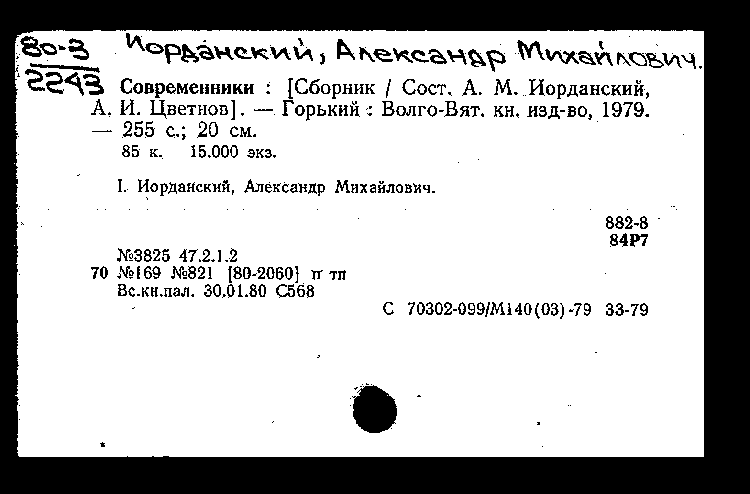 80-3
2243 Иорданский, Александр Михайлович.

Современники : [Сборник / Сост. А. М. Иорданский, А. И. Цветнов]. — Горький : Волго-Вят. кн. изд-во, 1979. — 255 с.; 20 см.
85 к. 15.000 экз.

I. Иорданский, Александр Михайлович.

882-8
84Р7

№3825 47.2.1.2
70 №169 №821 [80-2060] п тп
Вс.кн.пал. 30.01.80 С568
С 70302-099/М140(03)-79 33-79